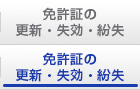 免許証の
更新・失効・紛失

免許証の
更新・失効・紛失